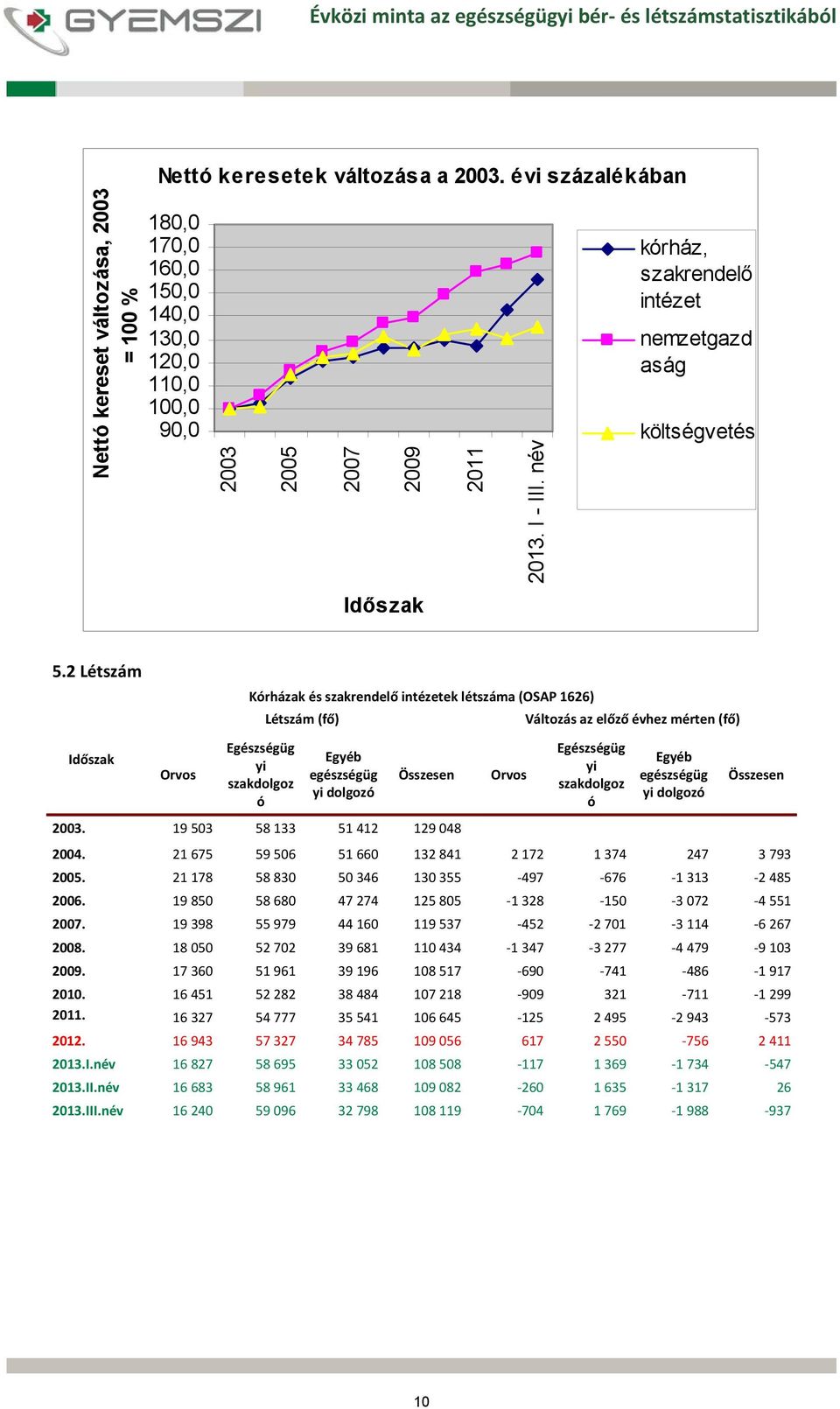 GYEMSZI

Évközi minta az egészségügyi bér- és létszámstatisztikából

Nettó keresetek változása a 2003. évi százalékában

Nettó kereset változása, 2003 = 100 %

180,0
170,0
160,0
150,0
140,0
130,0
120,0
110,0
100,0
90,0

2003
2005
2007
2009
2011
2013. I - III. név

Időszak

kórház, szakrendelő intézet

nemzetgazdaság

költségvetés

5.2 Létszám

Kórházak és szakrendelő intézetek létszáma (OSAP 1626)

Létszám (fő)

Változás az előző évhez mérten (fő)

| Időszak | Orvos | Egészségügyi szakdolgozó | Egyéb egészségügyi dolgozó | Összesen | Orvos | Egészségügyi szakdolgozó | Egyéb egészségügyi dolgozó | Összesen |
|---|---|---|---|---|---|---|---|---|
| 2003. | 19 503 | 58 133 | 51 412 | 129 048 | | | | |
| 2004. | 21 675 | 59 506 | 51 660 | 132 841 | 2 172 | 1 374 | 247 | 3 793 |
| 2005. | 21 178 | 58 830 | 50 346 | 130 355 | -497 | -676 | -1 313 | -2 485 |
| 2006. | 19 850 | 58 680 | 47 274 | 125 805 | -1 328 | -150 | -3 072 | -4 551 |
| 2007. | 19 398 | 55 979 | 44 160 | 119 537 | -452 | -2 701 | -3 114 | -6 267 |
| 2008. | 18 050 | 52 702 | 39 681 | 110 434 | -1 347 | -3 277 | -4 479 | -9 103 |
| 2009. | 17 360 | 51 961 | 39 196 | 108 517 | -690 | -741 | -486 | -1 917 |
| 2010. | 16 451 | 52 282 | 38 484 | 107 218 | -909 | 321 | -711 | -1 299 |
| 2011. | 16 327 | 54 777 | 35 541 | 106 645 | -125 | 2 495 | -2 943 | -573 |
| 2012. | 16 943 | 57 327 | 34 785 | 109 056 | 617 | 2 550 | -756 | 2 411 |
| 2013.I.név | 16 827 | 58 695 | 33 052 | 108 508 | -117 | 1 369 | -1 734 | -547 |
| 2013.II.név | 16 683 | 58 961 | 33 468 | 109 082 | -260 | 1 635 | -1 317 | 26 |
| 2013.III.név | 16 240 | 59 096 | 32 798 | 108 119 | -704 | 1 769 | -1 988 | -937 |

10